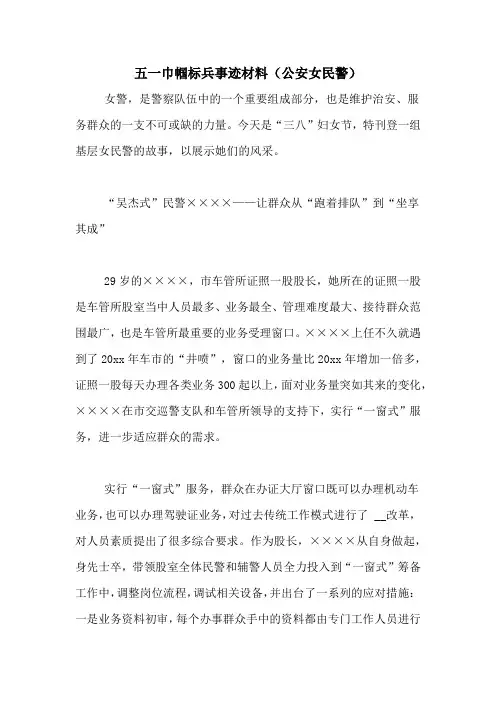 五一巾帼标兵事迹材料（公安女民警）

女警，是警察队伍中的一个重要组成部分，也是维护治安、服务群众的一支不可或缺的力量。今天是“三八”妇女节，特刊登一组基层女民警的故事，以展示她们的风采。

“吴杰式”民警××××——让群众从“跑着排队”到“坐享其成”

29岁的××××，市车管所证照一股股长，她所在的证照一股是车管所股室当中人员最多、业务最全、管理难度最大、接待群众范围最广，也是车管所最重要的业务受理窗口。××××上任不久就遇到了20xx年车市的“井喷”，窗口的业务量比20xx年增加一倍多，证照一股每天办理各类业务300起以上，面对业务量突如其来的变化，××××在市交巡警支队和车管所领导的支持下，实行“一窗式”服务，进一步适应群众的需求。

实行“一窗式”服务，群众在办证大厅窗口既可以办理机动车业务，也可以办理驾驶证业务，对过去传统工作模式进行了 __改革，对人员素质提出了很多综合要求。作为股长，××××从自身做起，身先士卒，带领股室全体民警和辅警人员全力投入到“一窗式”筹备工作中，调整岗位流程，调试相关设备，并出台了一系列的应对措施：一是业务资料初审，每个办事群众手中的资料都由专门工作人员进行